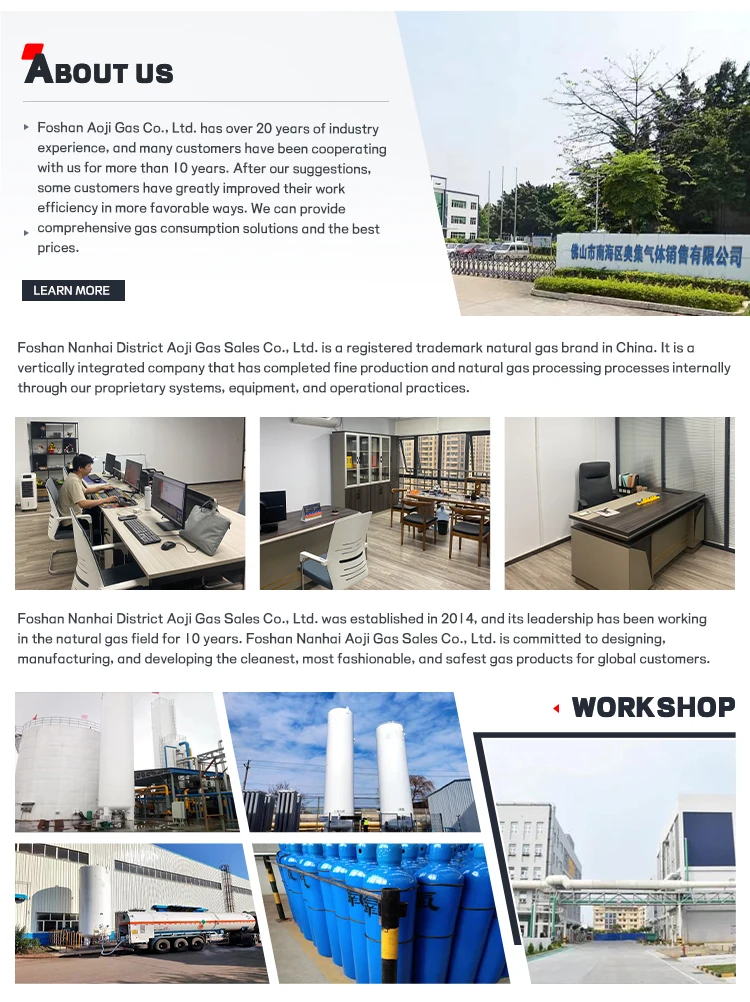 ABOUT US

Foshan Aoji Gas Co., Ltd. has over 20 years of industry experience, and many customers have been cooperating with us for more than 10 years. After our suggestions, some customers have greatly improved their work efficiency in more favorable ways. We can provide comprehensive gas consumption solutions and the best prices.

LEARN MORE

佛山市南海区奥集气体销售有限公司

Foshan Nanhai District Aoji Gas Sales Co., Ltd. is a registered trademark natural gas brand in China. It is a vertically integrated company that has completed fine production and natural gas processing processes internally through our proprietary systems, equipment, and operational practices.

Foshan Nanhai District Aoji Gas Sales Co., Ltd. was established in 2014, and its leadership has been working in the natural gas field for 10 years. Foshan Nanhai Aoji Gas Sales Co., Ltd. is committed to designing, manufacturing, and developing the cleanest, most fashionable, and safest gas products for global customers.

WORKSHOP